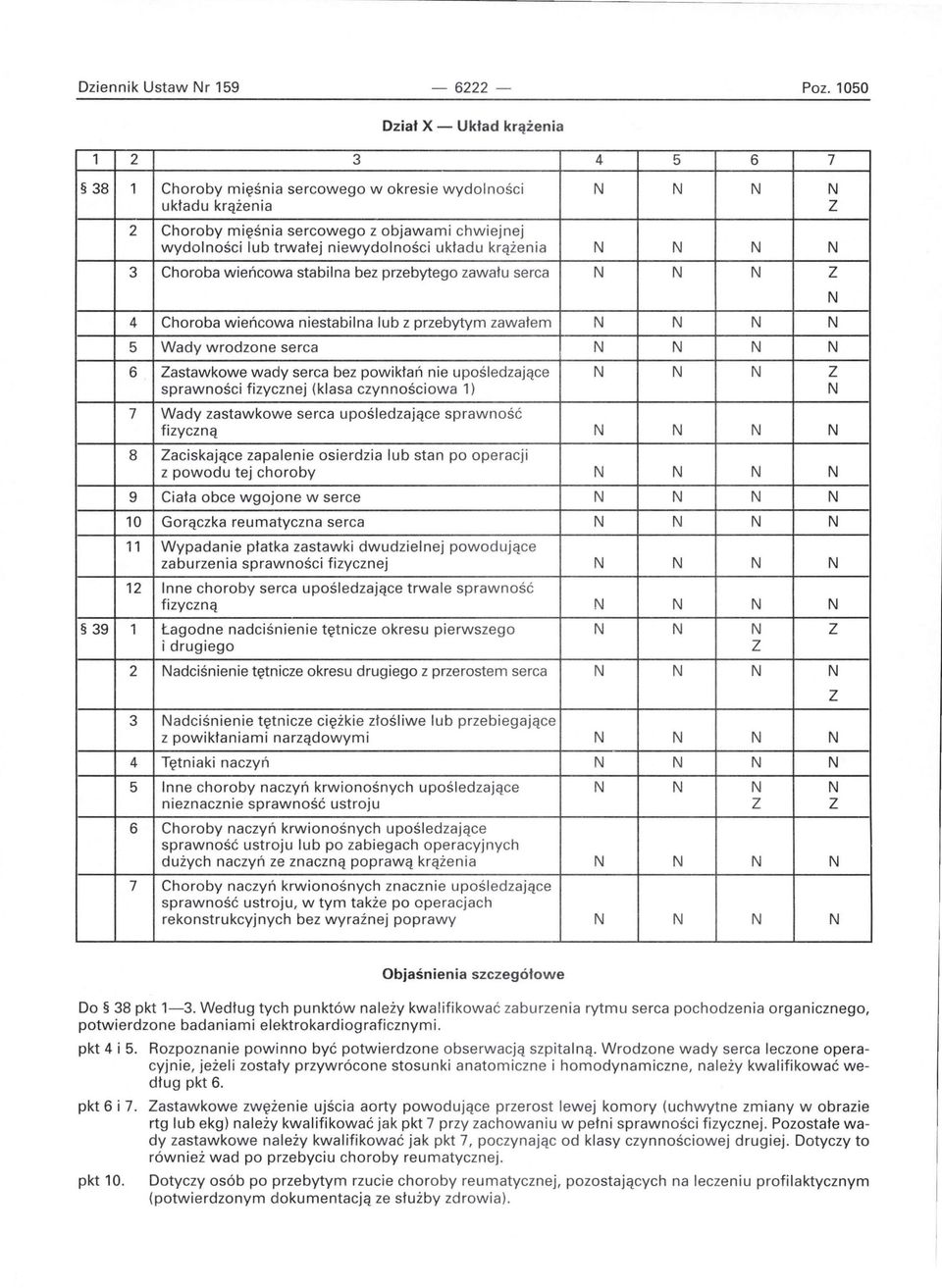 Dziennik Ustaw Nr 159 — 6222 — Poz. 1050

Dział X — Układ krążenia

| 1 | 2 | 3 | 4 | 5 | 6 | 7 |
|---|---|---|---|---|---|---|
| § 38 | 1 | Choroby mięśnia sercowego w okresie wydolności układu krążenia | N | N | N | N Z |
| | 2 | Choroby mięśnia sercowego z objawami chwiejnej wydolności lub trwałej niewydolności układu krążenia | N | N | N | N |
| | 3 | Choroba wieńcowa stabilna bez przebytego zawału serca | N | N | N | Z N |
| | 4 | Choroba wieńcowa niestabilna lub z przebytym zawałem | N | N | N | N |
| | 5 | Wady wrodzone serca | N | N | N | N |
| | 6 | Zastawkowe wady serca bez powikłań nie upośledzające sprawności fizycznej (klasa czynnościowa 1) | N | N | N | Z N |
| | 7 | Wady zastawkowe serca upośledzające sprawność fizyczną | N | N | N | N |
| | 8 | Zaciskające zapalenie osierdzia lub stan po operacji z powodu tej choroby | N | N | N | N |
| | 9 | Ciała obce wgojone w serce | N | N | N | N |
| | 10 | Gorączka reumatyczna serca | N | N | N | N |
| | 11 | Wypadanie płatka zastawki dwudzielnej powodujące zaburzenia sprawności fizycznej | N | N | N | N |
| | 12 | Inne choroby serca upośledzające trwale sprawność fizyczną | N | N | N | N |
| § 39 | 1 | Łagodne nadciśnienie tętnicze okresu pierwszego i drugiego | N | N | N Z | Z |
| | 2 | Nadciśnienie tętnicze okresu drugiego z przerostem serca | N | N | N | N Z |
| | 3 | Nadciśnienie tętnicze ciężkie złośliwe lub przebiegające z powikłaniami narządowymi | N | N | N | N |
| | 4 | Tętniaki naczyń | N | N | N | N |
| | 5 | Inne choroby naczyń krwionośnych upośledzające nieznacznie sprawność ustroju | N | N | N Z | N Z |
| | 6 | Choroby naczyń krwionośnych upośledzające sprawność ustroju lub po zabiegach operacyjnych dużych naczyń ze znaczną poprawą krążenia | N | N | N | N |
| | 7 | Choroby naczyń krwionośnych znacznie upośledzające sprawność ustroju, w tym także po operacjach rekonstrukcyjnych bez wyraźnej poprawy | N | N | N | N |

Objaśnienia szczegółowe

Do § 38 pkt 1—3. Według tych punktów należy kwalifikować zaburzenia rytmu serca pochodzenia organicznego, potwierdzone badaniami elektrokardiograficznymi.

pkt 4 i 5. Rozpoznanie powinno być potwierdzone obserwacją szpitalną. Wrodzone wady serca leczone operacyjnie, jeżeli zostały przywrócone stosunki anatomiczne i homodynamiczne, należy kwalifikować według pkt 6.

pkt 6 i 7. Zastawkowe zwężenie ujścia aorty powodujące przerost lewej komory (uchwytne zmiany w obrazie rtg lub ekg) należy kwalifikować jak pkt 7 przy zachowaniu w pełni sprawności fizycznej. Pozostałe wady zastawkowe należy kwalifikować jak pkt 7, poczynając od klasy czynnościowej drugiej. Dotyczy to również wad po przebyciu choroby reumatycznej.

pkt 10. Dotyczy osób po przebytym rzucie choroby reumatycznej, pozostających na leczeniu profilaktycznym (potwierdzonym dokumentacją ze służby zdrowia).